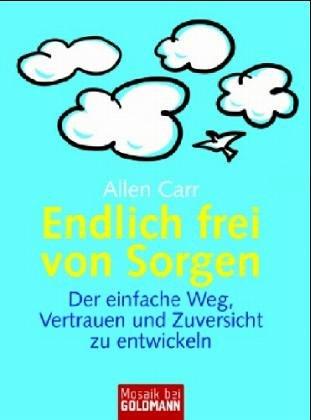 Allen Carr

Endlich frei von Sorgen

Der einfache Weg, Vertrauen und Zuversicht zu entwickeln

Mosaik bei GOLDMANN